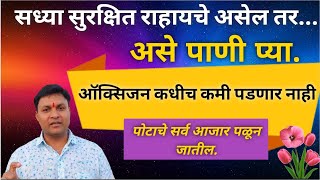 सध्या सुरक्षित राहायचे असेल तर...

असे पाणी प्या.

ऑक्सिजन कधीच कमी पडणार नाही

पोटाचे सर्व आजार पळून जातील.